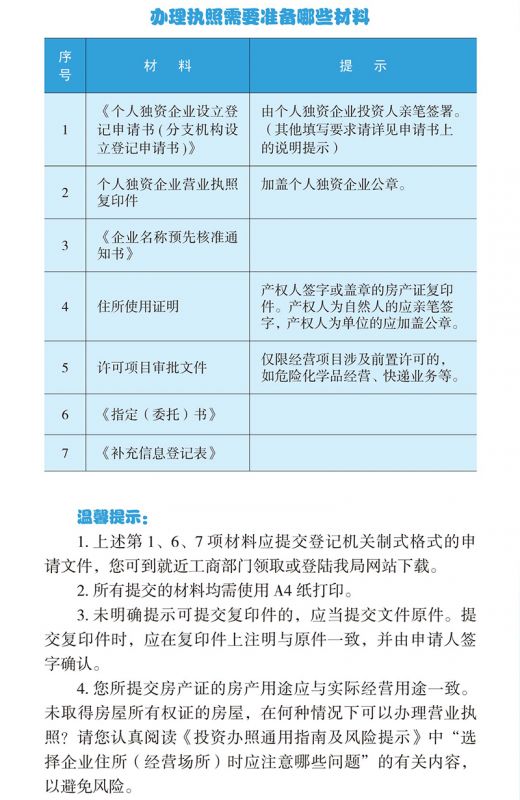 办理执照需要准备哪些材料

| 序号 | 材　料 | 提　示 |
|---|---|---|
| 1 | 《个人独资企业设立登记申请书（分支机构设立登记申请书）》 | 由个人独资企业投资人亲笔签署。（其他填写要求请详见申请书上的说明提示） |
| 2 | 个人独资企业营业执照复印件 | 加盖个人独资企业公章。 |
| 3 | 《企业名称预先核准通知书》 | |
| 4 | 住所使用证明 | 产权人签字或盖章的房产证复印件。产权人为自然人的应亲笔签字，产权人为单位的应加盖公章。 |
| 5 | 许可项目审批文件 | 仅限经营项目涉及前置许可的，如危险化学品经营、快递业务等。 |
| 6 | 《指定（委托）书》 | |
| 7 | 《补充信息登记表》 | |

温馨提示：

1. 上述第 1、6、7 项材料应提交登记机关制式格式的申请文件，您可到就近工商部门领取或登陆我局网站下载。

2. 所有提交的材料均需使用 A4 纸打印。

3. 未明确提示可提交复印件的，应当提交文件原件。提交复印件时，应在复印件上注明与原件一致，并由申请人签字确认。

4. 您所提交房产证的房产用途应与实际经营用途一致。未取得房屋所有权证的房屋，在何种情况下可以办理营业执照？请您认真阅读《投资办照通用指南及风险提示》中“选择企业住所（经营场所）时应注意哪些问题”的有关内容，以避免风险。